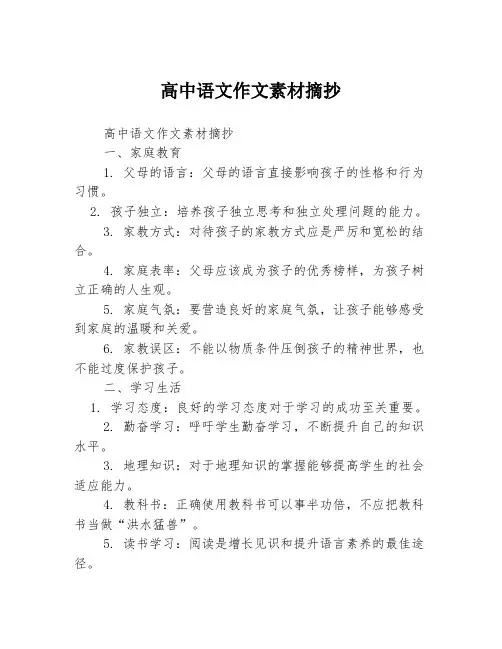 高中语文作文素材摘抄

高中语文作文素材摘抄

一、家庭教育

1. 父母的语言：父母的语言直接影响孩子的性格和行为习惯。

2. 孩子独立：培养孩子独立思考和独立处理问题的能力。

3. 家教方式：对待孩子的家教方式应是严厉和宽松的结合。

4. 家庭表率：父母应该成为孩子的优秀榜样，为孩子树立正确的人生观。

5. 家庭气氛：要营造良好的家庭气氛，让孩子能够感受到家庭的温暖和关爱。

6. 家教误区：不能以物质条件压倒孩子的精神世界，也不能过度保护孩子。

二、学习生活

1. 学习态度：良好的学习态度对于学习的成功至关重要。

2. 勤奋学习：呼吁学生勤奋学习，不断提升自己的知识水平。

3. 地理知识：对于地理知识的掌握能够提高学生的社会适应能力。

4. 教科书：正确使用教科书可以事半功倍，不应把教科书当做“洪水猛兽”。

5. 读书学习：阅读是增长见识和提升语言素养的最佳途径。